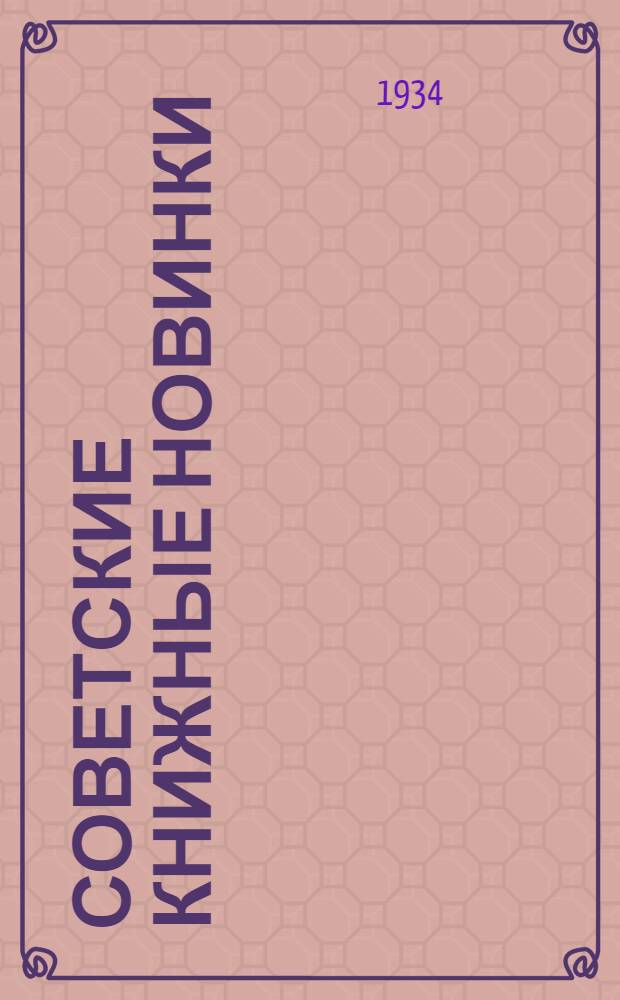 1934

СОВЕТСКИЕ КНИЖНЫЕ НОВИНКИ